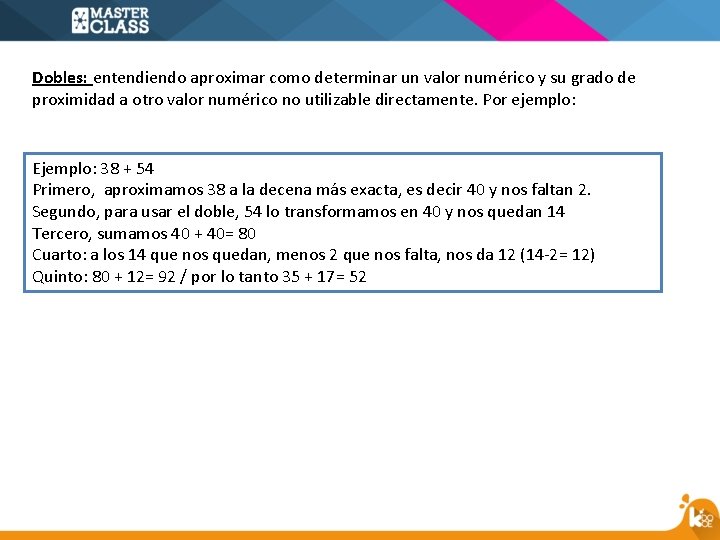 MASTER CLASS

Dobles: entendiendo aproximar como determinar un valor numérico y su grado de proximidad a otro valor numérico no utilizable directamente. Por ejemplo:

Ejemplo: 38 + 54
Primero, aproximamos 38 a la decena más exacta, es decir 40 y nos faltan 2.
Segundo, para usar el doble, 54 lo transformamos en 40 y nos quedan 14
Tercero, sumamos 40 + 40= 80
Cuarto: a los 14 que nos quedan, menos 2 que nos falta, nos da 12 (14-2= 12)
Quinto: 80 + 12= 92 / por lo tanto 35 + 17= 52